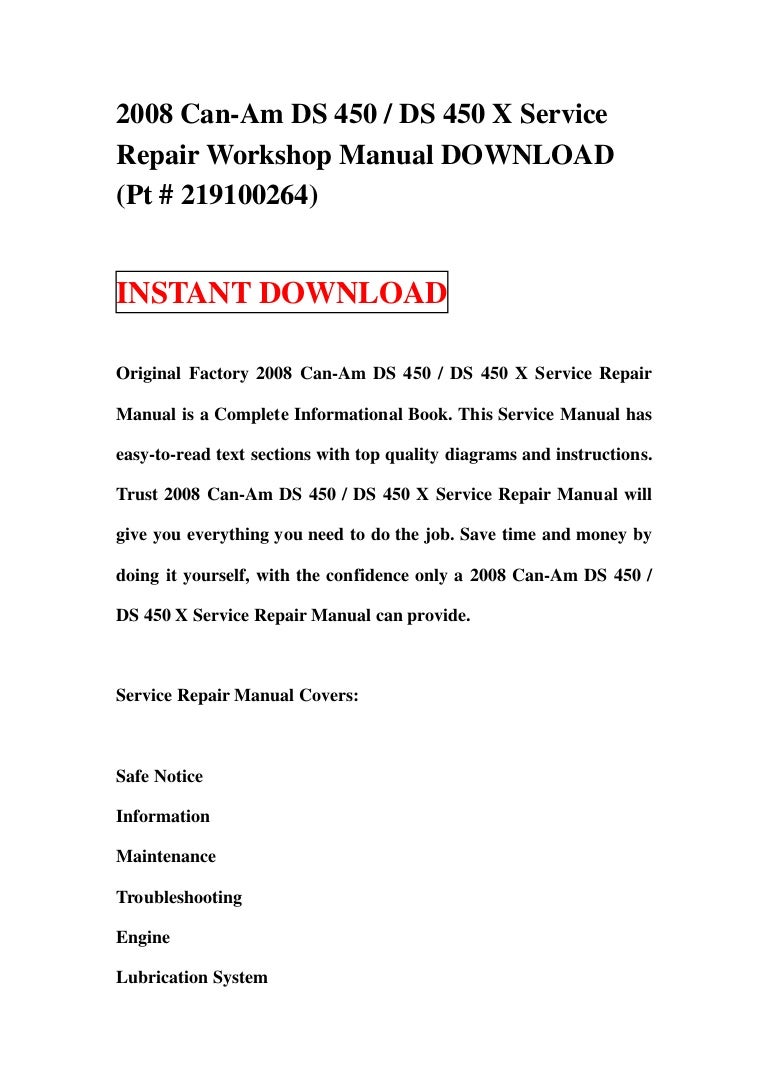 2008 Can-Am DS 450 / DS 450 X Service Repair Workshop Manual DOWNLOAD (Pt # 219100264)

INSTANT DOWNLOAD

Original Factory 2008 Can-Am DS 450 / DS 450 X Service Repair Manual is a Complete Informational Book. This Service Manual has easy-to-read text sections with top quality diagrams and instructions. Trust 2008 Can-Am DS 450 / DS 450 X Service Repair Manual will give you everything you need to do the job. Save time and money by doing it yourself, with the confidence only a 2008 Can-Am DS 450 / DS 450 X Service Repair Manual can provide.

Service Repair Manual Covers:

Safe Notice

Information

Maintenance

Troubleshooting

Engine

Lubrication System